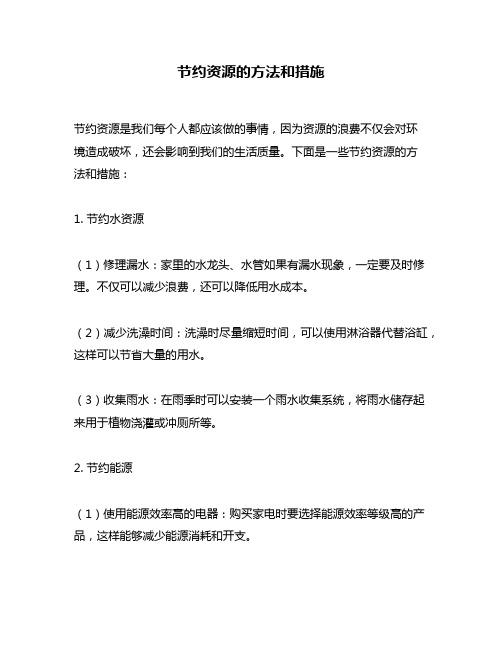 节约资源的方法和措施

节约资源是我们每个人都应该做的事情，因为资源的浪费不仅会对环境造成破坏，还会影响到我们的生活质量。下面是一些节约资源的方法和措施：

1. 节约水资源

（1）修理漏水：家里的水龙头、水管如果有漏水现象，一定要及时修理。不仅可以减少浪费，还可以降低用水成本。

（2）减少洗澡时间：洗澡时尽量缩短时间，可以使用淋浴器代替浴缸，这样可以节省大量的用水。

（3）收集雨水：在雨季时可以安装一个雨水收集系统，将雨水储存起来用于植物浇灌或冲厕所等。

2. 节约能源

（1）使用能源效率高的电器：购买家电时要选择能源效率等级高的产品，这样能够减少能源消耗和开支。